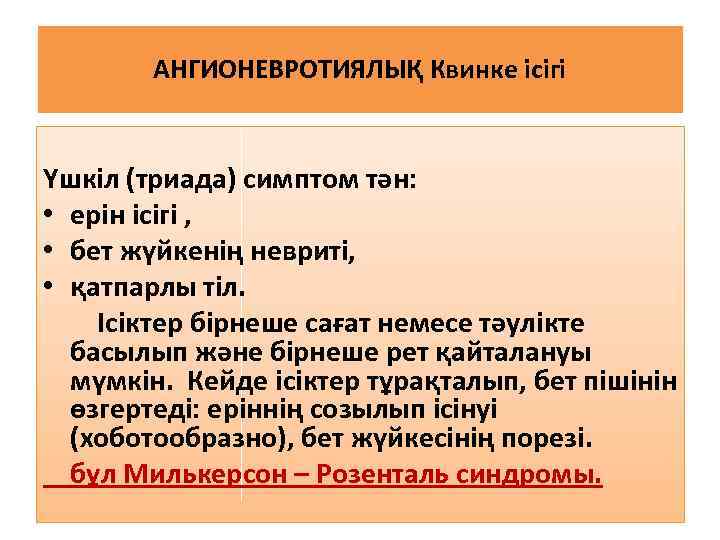 АНГИОНЕВРОТИЯЛЫҚ Квинке ісігі

Үшкіл (триада) симптом тән:
• ерін ісігі ,
• бет жүйкенің невриті,
• қатпарлы тіл.

Ісіктер бірнеше сағат немесе тәулікте басылып және бірнеше рет қайталануы мүмкін. Кейде ісіктер тұрақталып, бет пішінін өзгертеді: еріннің созылып ісінуі (хоботообразно), бет жүйкесінің порезі.

бұл Милькерсон – Розенталь синдромы.